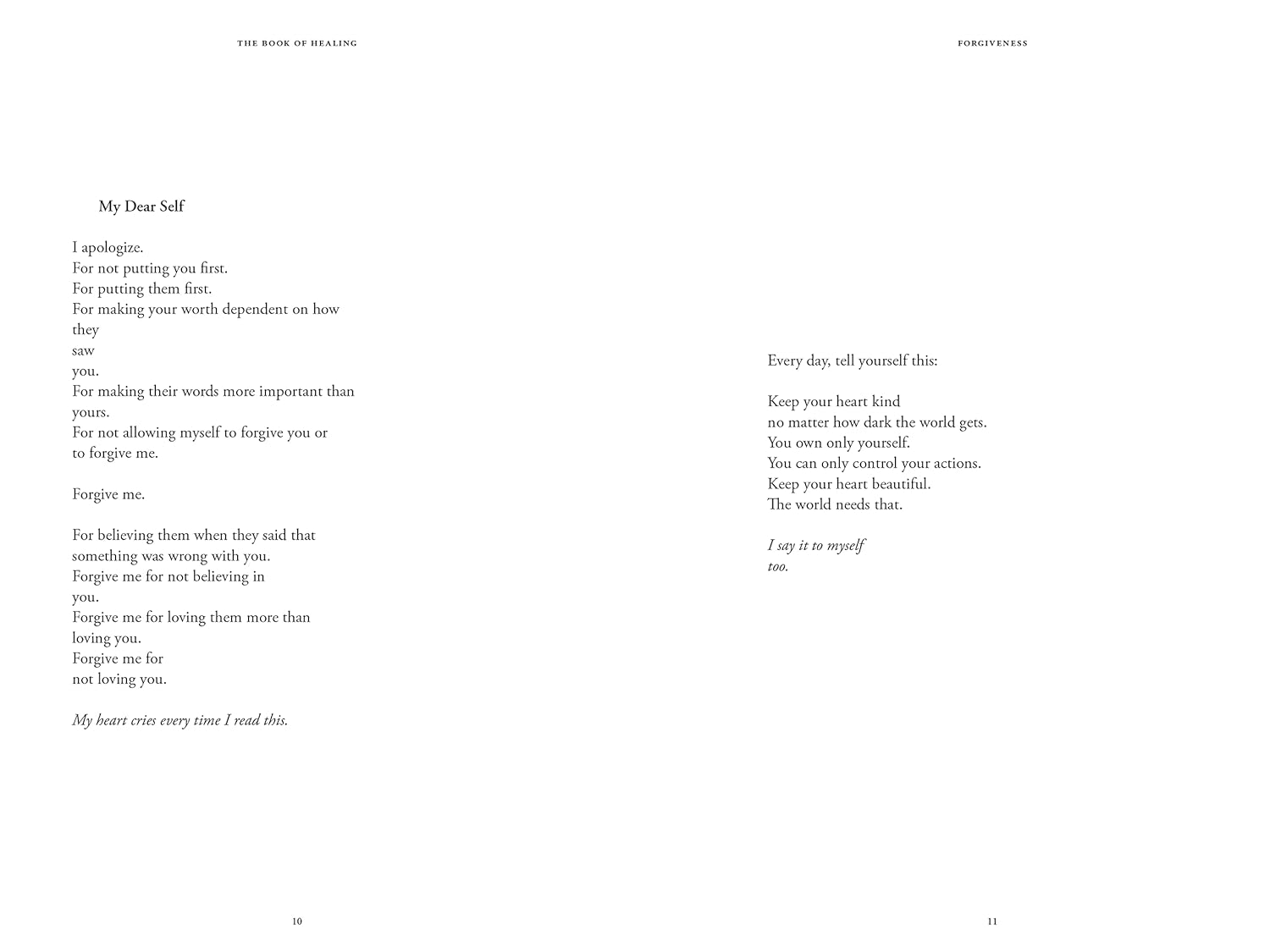 THE BOOK OF HEALING

My Dear Self

I apologize.
For not putting you first.
For putting them first.
For making your worth dependent on how
they
saw
you.
For making their words more important than
yours.
For not allowing myself to forgive you or
to forgive me.

Forgive me.

For believing them when they said that
something was wrong with you.
Forgive me for not believing in
you.
Forgive me for loving them more than
loving you.
Forgive me for
not loving you.

My heart cries every time I read this.

10

FORGIVENESS

Every day, tell yourself this:

Keep your heart kind
no matter how dark the world gets.
You own only yourself.
You can only control your actions.
Keep your heart beautiful.
The world needs that.

I say it to myself
too.

11